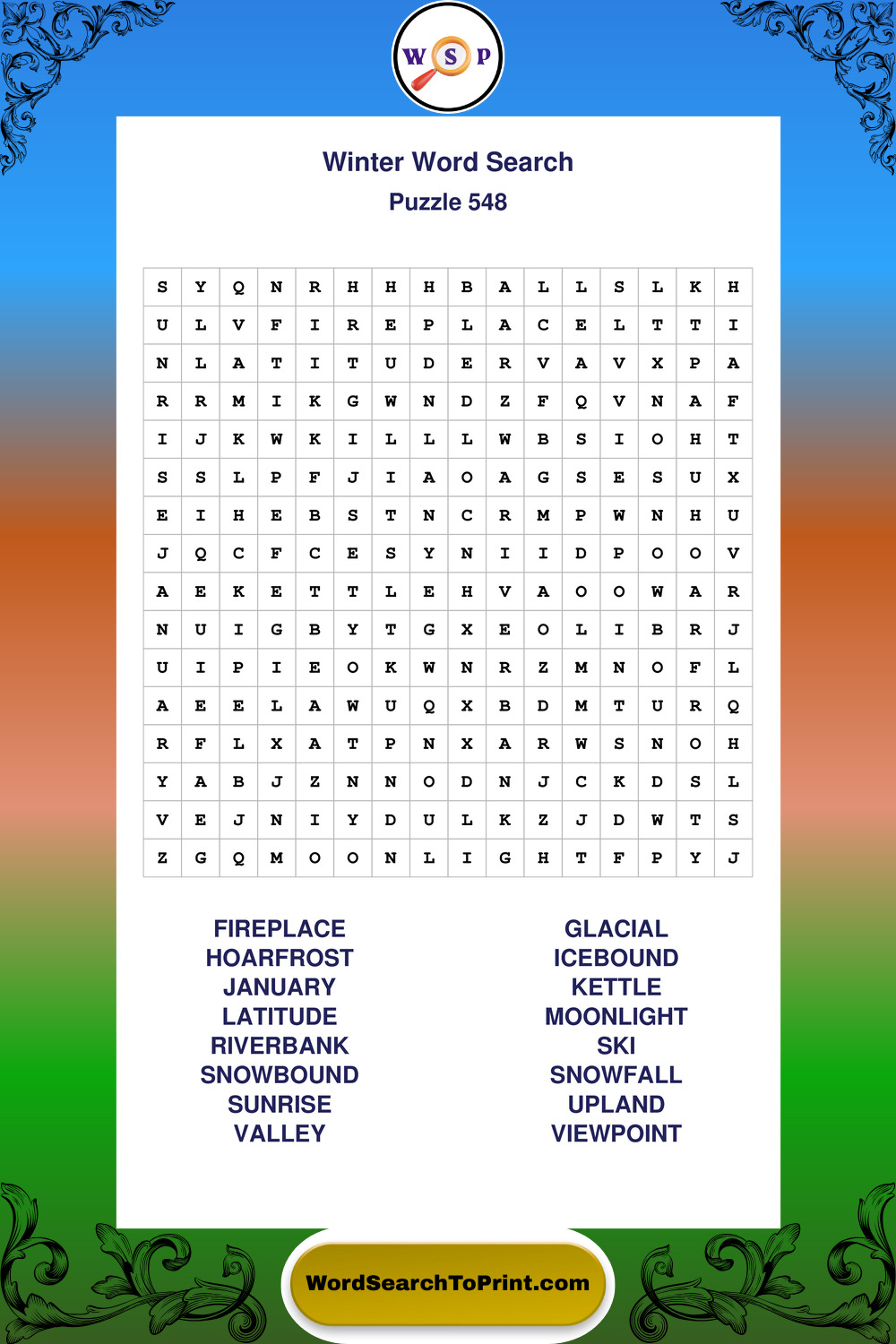 W S P

Winter Word Search
Puzzle 548

| S | Y | Q | N | R | H | H | H | B | A | L | L | S | L | K | H |
|---|---|---|---|---|---|---|---|---|---|---|---|---|---|---|---|
| U | L | V | F | I | R | E | P | L | A | C | E | L | T | T | I |
| N | L | A | T | I | T | U | D | E | R | V | A | V | X | P | A |
| R | R | M | I | K | G | W | N | D | Z | F | Q | V | N | A | F |
| I | J | K | W | K | I | L | L | L | W | B | S | I | O | H | T |
| S | S | L | P | F | J | I | A | O | A | G | S | E | S | U | X |
| E | I | H | E | B | S | T | N | C | R | M | P | W | N | H | U |
| J | Q | C | F | C | E | S | Y | N | I | I | D | P | O | O | V |
| A | E | K | E | T | T | L | E | H | V | A | O | O | W | A | R |
| N | U | I | G | B | Y | T | G | X | E | O | L | I | B | R | J |
| U | I | P | I | E | O | K | W | N | R | Z | M | N | O | F | L |
| A | E | E | L | A | W | U | Q | X | B | D | M | T | U | R | Q |
| R | F | L | X | A | T | P | N | X | A | R | W | S | N | O | H |
| Y | A | B | J | Z | N | N | O | D | N | J | C | K | D | S | L |
| V | E | J | N | I | Y | D | U | L | K | Z | J | D | W | T | S |
| Z | G | Q | M | O | O | N | L | I | G | H | T | F | P | Y | J |

FIREPLACE
HOARFROST
JANUARY
LATITUDE
RIVERBANK
SNOWBOUND
SUNRISE
VALLEY

GLACIAL
ICEBOUND
KETTLE
MOONLIGHT
SKI
SNOWFALL
UPLAND
VIEWPOINT

WordSearchToPrint.com